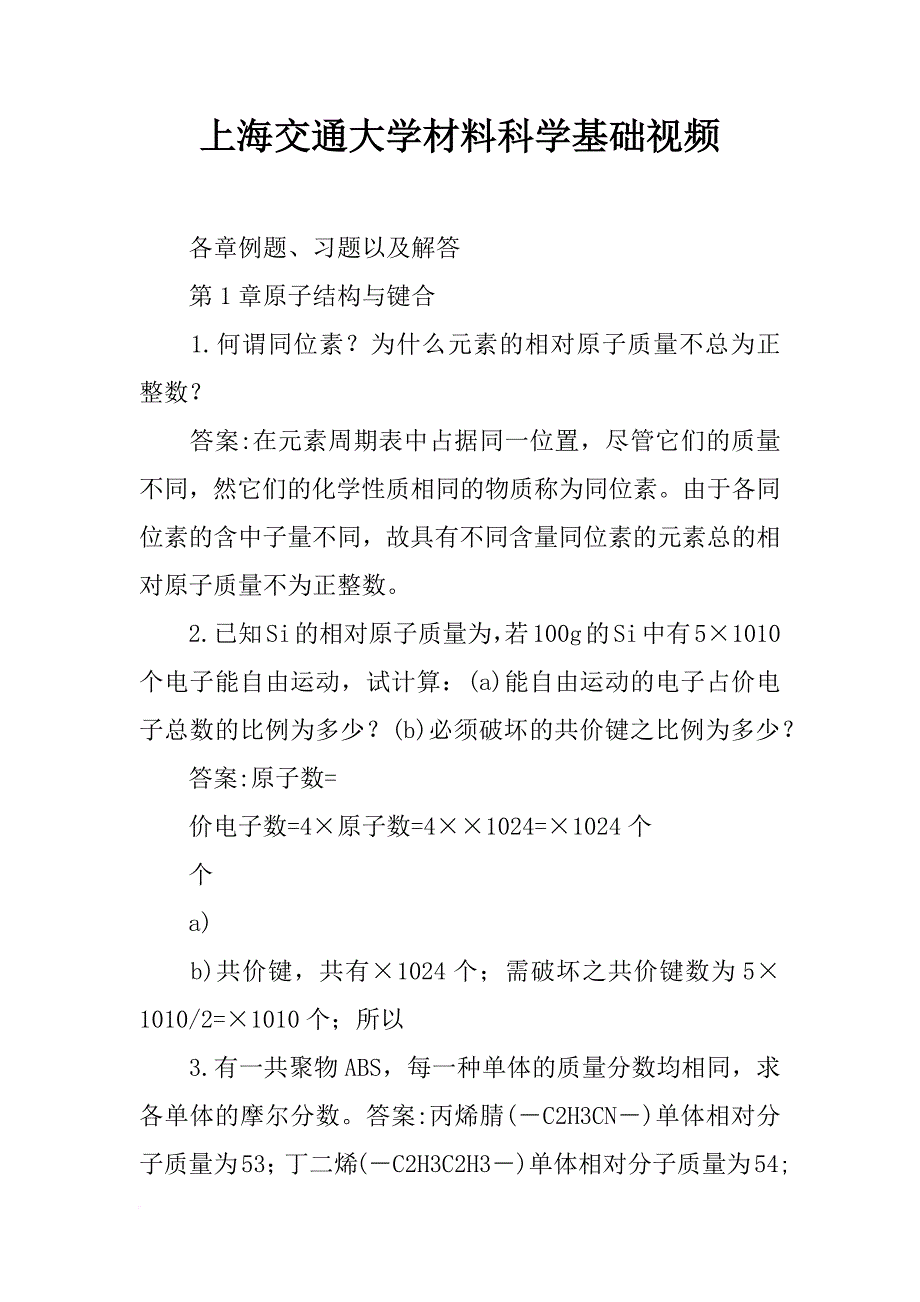 上海交通大学材料科学基础视频

各章例题、习题以及解答

第1章原子结构与键合

1.何谓同位素？为什么元素的相对原子质量不总为正整数？

答案:在元素周期表中占据同一位置，尽管它们的质量不同，然它们的化学性质相同的物质称为同位素。由于各同位素的含中子量不同，故具有不同含量同位素的元素总的相对原子质量不为正整数。

2.已知Si的相对原子质量为,若100g的Si中有5×1010个电子能自由运动，试计算：(a)能自由运动的电子占价电子总数的比例为多少？(b)必须破坏的共价键之比例为多少？

答案:原子数=

价电子数=4×原子数=4××1024=×1024个

个

a)

b)共价键，共有×1024个；需破坏之共价键数为5×1010/2=×1010个；所以

3.有一共聚物ABS，每一种单体的质量分数均相同，求各单体的摩尔分数。答案:丙烯腈(－C2H3CN－)单体相对分子质量为53；丁二烯(－C2H3C2H3－)单体相对分子质量为54;